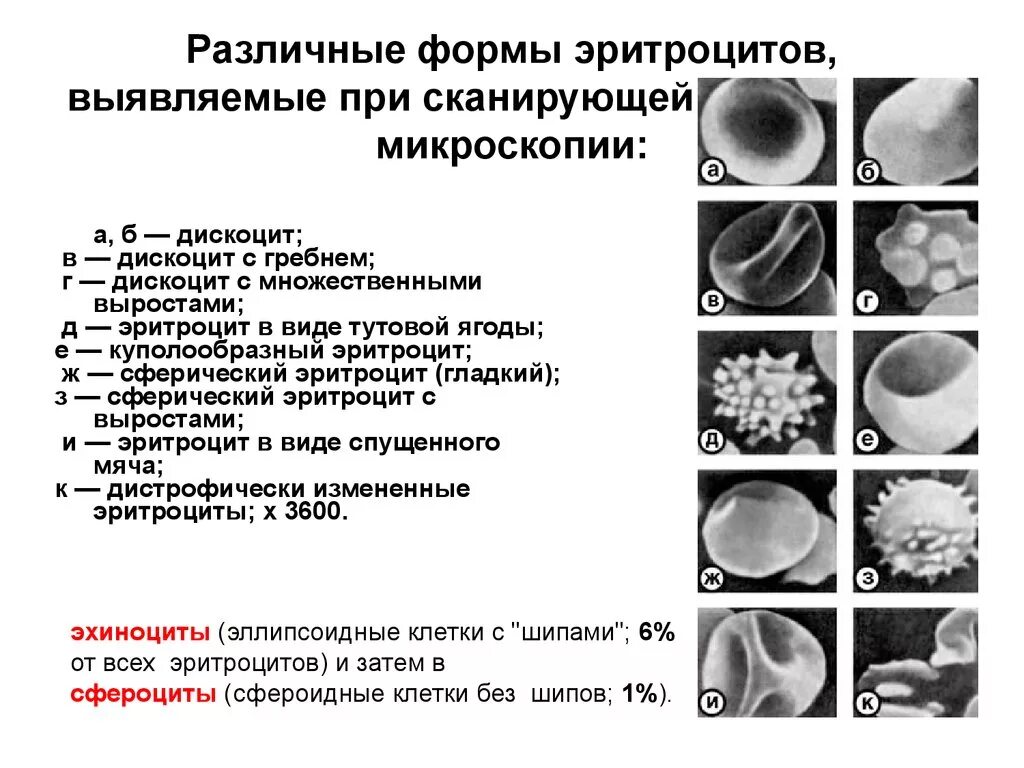 Различные формы эритроцитов, выявляемые при сканирующей микроскопии:

а, б — дискоцит;
в — дискоцит с гребнем;
г — дискоцит с множественными выростами;
д — эритроцит в виде тутовой ягоды;
е — куполообразный эритроцит;
ж — сферический эритроцит (гладкий);
з — сферический эритроцит с выростами;
и — эритроцит в виде спущенного мяча;
к — дистрофически измененные эритроциты; х 3600.

эхиноциты (эллипсоидные клетки с "шипами"; 6% от всех эритроцитов) и затем в сфероциты (сфероидные клетки без шипов; 1%).

а
б
в
г
д
е
ж
з
и
к